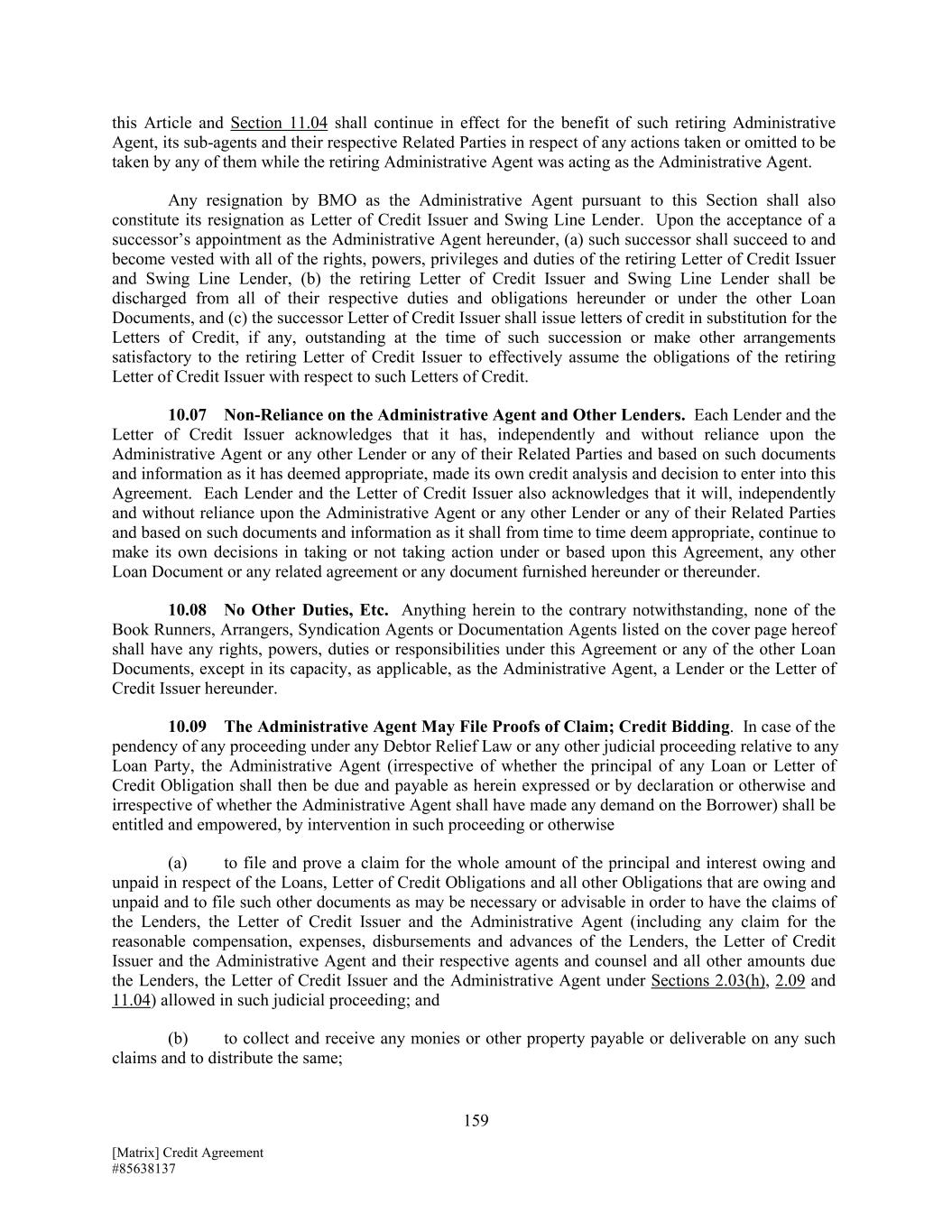 this Article and Section 11.04 shall continue in effect for the benefit of such retiring Administrative Agent, its sub-agents and their respective Related Parties in respect of any actions taken or omitted to be taken by any of them while the retiring Administrative Agent was acting as the Administrative Agent.

Any resignation by BMO as the Administrative Agent pursuant to this Section shall also constitute its resignation as Letter of Credit Issuer and Swing Line Lender. Upon the acceptance of a successor's appointment as the Administrative Agent hereunder, (a) such successor shall succeed to and become vested with all of the rights, powers, privileges and duties of the retiring Letter of Credit Issuer and Swing Line Lender, (b) the retiring Letter of Credit Issuer and Swing Line Lender shall be discharged from all of their respective duties and obligations hereunder or under the other Loan Documents, and (c) the successor Letter of Credit Issuer shall issue letters of credit in substitution for the Letters of Credit, if any, outstanding at the time of such succession or make other arrangements satisfactory to the retiring Letter of Credit Issuer to effectively assume the obligations of the retiring Letter of Credit Issuer with respect to such Letters of Credit.

10.07 Non-Reliance on the Administrative Agent and Other Lenders. Each Lender and the Letter of Credit Issuer acknowledges that it has, independently and without reliance upon the Administrative Agent or any other Lender or any of their Related Parties and based on such documents and information as it has deemed appropriate, made its own credit analysis and decision to enter into this Agreement. Each Lender and the Letter of Credit Issuer also acknowledges that it will, independently and without reliance upon the Administrative Agent or any other Lender or any of their Related Parties and based on such documents and information as it shall from time to time deem appropriate, continue to make its own decisions in taking or not taking action under or based upon this Agreement, any other Loan Document or any related agreement or any document furnished hereunder or thereunder.

10.08 No Other Duties, Etc. Anything herein to the contrary notwithstanding, none of the Book Runners, Arrangers, Syndication Agents or Documentation Agents listed on the cover page hereof shall have any rights, powers, duties or responsibilities under this Agreement or any of the other Loan Documents, except in its capacity, as applicable, as the Administrative Agent, a Lender or the Letter of Credit Issuer hereunder.

10.09 The Administrative Agent May File Proofs of Claim; Credit Bidding. In case of the pendency of any proceeding under any Debtor Relief Law or any other judicial proceeding relative to any Loan Party, the Administrative Agent (irrespective of whether the principal of any Loan or Letter of Credit Obligation shall then be due and payable as herein expressed or by declaration or otherwise and irrespective of whether the Administrative Agent shall have made any demand on the Borrower) shall be entitled and empowered, by intervention in such proceeding or otherwise

(a) to file and prove a claim for the whole amount of the principal and interest owing and unpaid in respect of the Loans, Letter of Credit Obligations and all other Obligations that are owing and unpaid and to file such other documents as may be necessary or advisable in order to have the claims of the Lenders, the Letter of Credit Issuer and the Administrative Agent (including any claim for the reasonable compensation, expenses, disbursements and advances of the Lenders, the Letter of Credit Issuer and the Administrative Agent and their respective agents and counsel and all other amounts due the Lenders, the Letter of Credit Issuer and the Administrative Agent under Sections 2.03(h), 2.09 and 11.04) allowed in such judicial proceeding; and

(b) to collect and receive any monies or other property payable or deliverable on any such claims and to distribute the same;

159

[Matrix] Credit Agreement
#85638137